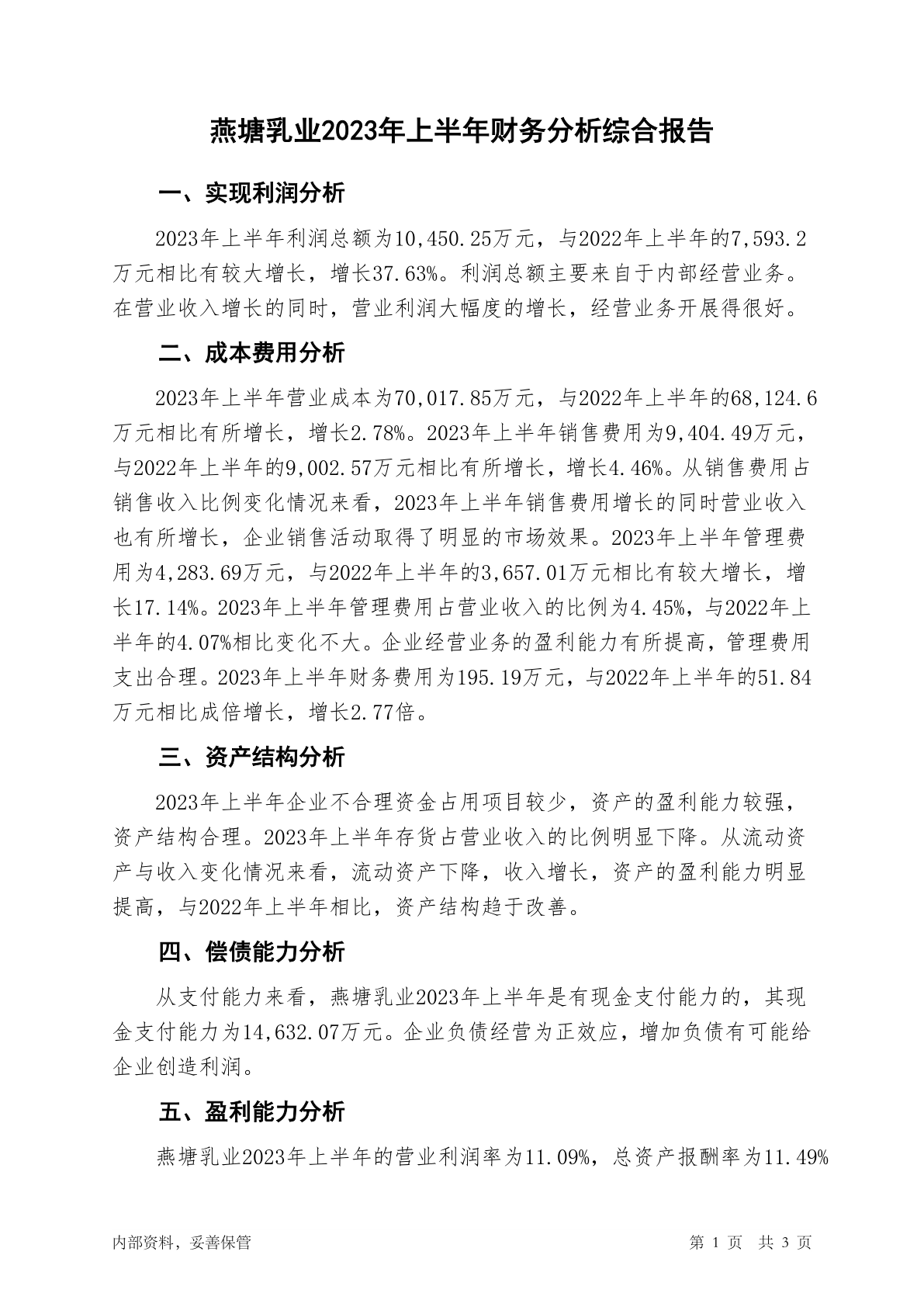 燕塘乳业2023年上半年财务分析综合报告

一、实现利润分析

2023年上半年利润总额为10,450.25万元，与2022年上半年的7,593.2万元相比有较大增长，增长37.63%。利润总额主要来自于内部经营业务。在营业收入增长的同时，营业利润大幅度的增长，经营业务开展得很好。

二、成本费用分析

2023年上半年营业成本为70,017.85万元，与2022年上半年的68,124.6万元相比有所增长，增长2.78%。2023年上半年销售费用为9,404.49万元，与2022年上半年的9,002.57万元相比有所增长，增长4.46%。从销售费用占销售收入比例变化情况来看，2023年上半年销售费用增长的同时营业收入也有所增长，企业销售活动取得了明显的市场效果。2023年上半年管理费用为4,283.69万元，与2022年上半年的3,657.01万元相比有较大增长，增长17.14%。2023年上半年管理费用占营业收入的比例为4.45%，与2022年上半年的4.07%相比变化不大。企业经营业务的盈利能力有所提高，管理费用支出合理。2023年上半年财务费用为195.19万元，与2022年上半年的51.84万元相比成倍增长，增长2.77倍。

三、资产结构分析

2023年上半年企业不合理资金占用项目较少，资产的盈利能力较强，资产结构合理。2023年上半年存货占营业收入的比例明显下降。从流动资产与收入变化情况来看，流动资产下降，收入增长，资产的盈利能力明显提高，与2022年上半年相比，资产结构趋于改善。

四、偿债能力分析

从支付能力来看，燕塘乳业2023年上半年是有现金支付能力的，其现金支付能力为14,632.07万元。企业负债经营为正效应，增加负债有可能给企业创造利润。

五、盈利能力分析

燕塘乳业2023年上半年的营业利润率为11.09%，总资产报酬率为11.49%

内部资料，妥善保管　　第 1 页　共 3 页